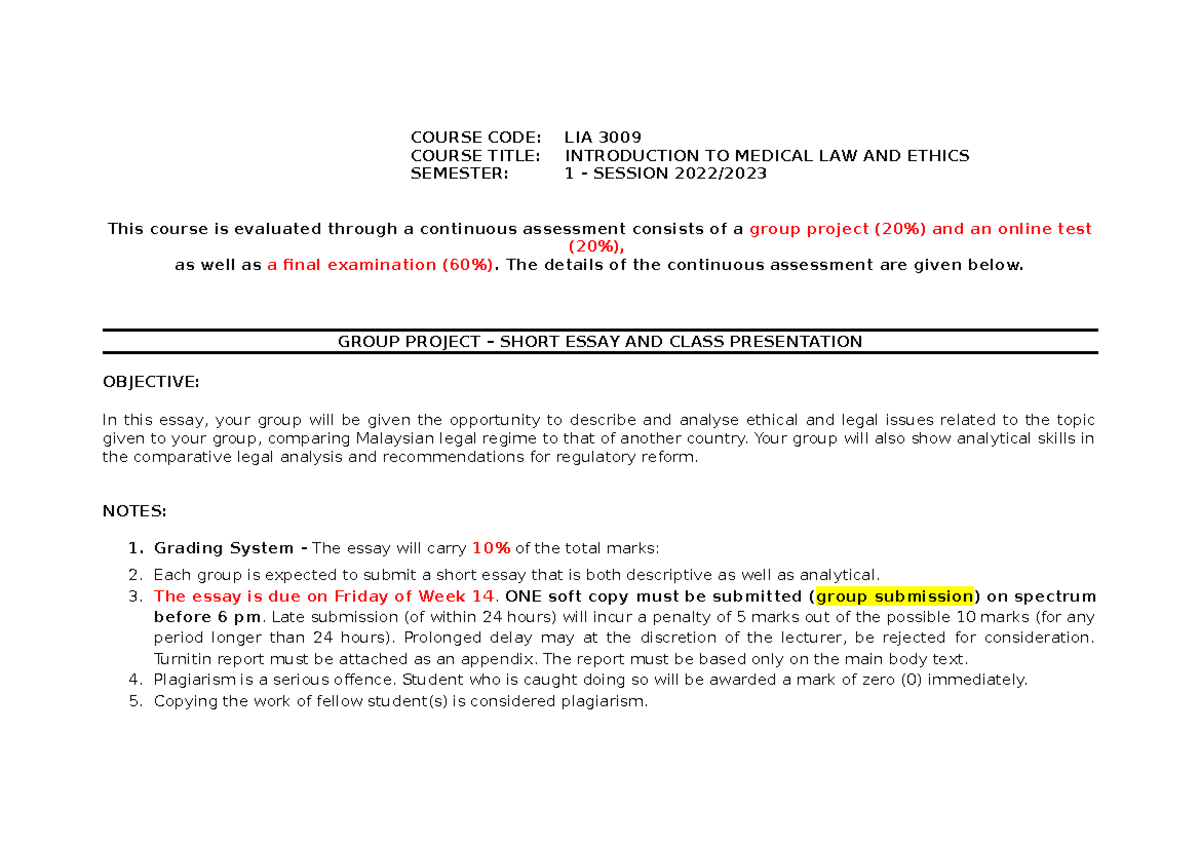 COURSE CODE: LIA 3009
COURSE TITLE: INTRODUCTION TO MEDICAL LAW AND ETHICS
SEMESTER: 1 - SESSION 2022/2023

This course is evaluated through a continuous assessment consists of a group project (20%) and an online test (20%), as well as a final examination (60%). The details of the continuous assessment are given below.

GROUP PROJECT – SHORT ESSAY AND CLASS PRESENTATION

OBJECTIVE:

In this essay, your group will be given the opportunity to describe and analyse ethical and legal issues related to the topic given to your group, comparing Malaysian legal regime to that of another country. Your group will also show analytical skills in the comparative legal analysis and recommendations for regulatory reform.

NOTES:

1. Grading System - The essay will carry 10% of the total marks:
2. Each group is expected to submit a short essay that is both descriptive as well as analytical.
3. The essay is due on Friday of Week 14. ONE soft copy must be submitted (group submission) on spectrum before 6 pm. Late submission (of within 24 hours) will incur a penalty of 5 marks out of the possible 10 marks (for any period longer than 24 hours). Prolonged delay may at the discretion of the lecturer, be rejected for consideration. Turnitin report must be attached as an appendix. The report must be based only on the main body text.
4. Plagiarism is a serious offence. Student who is caught doing so will be awarded a mark of zero (0) immediately.
5. Copying the work of fellow student(s) is considered plagiarism.